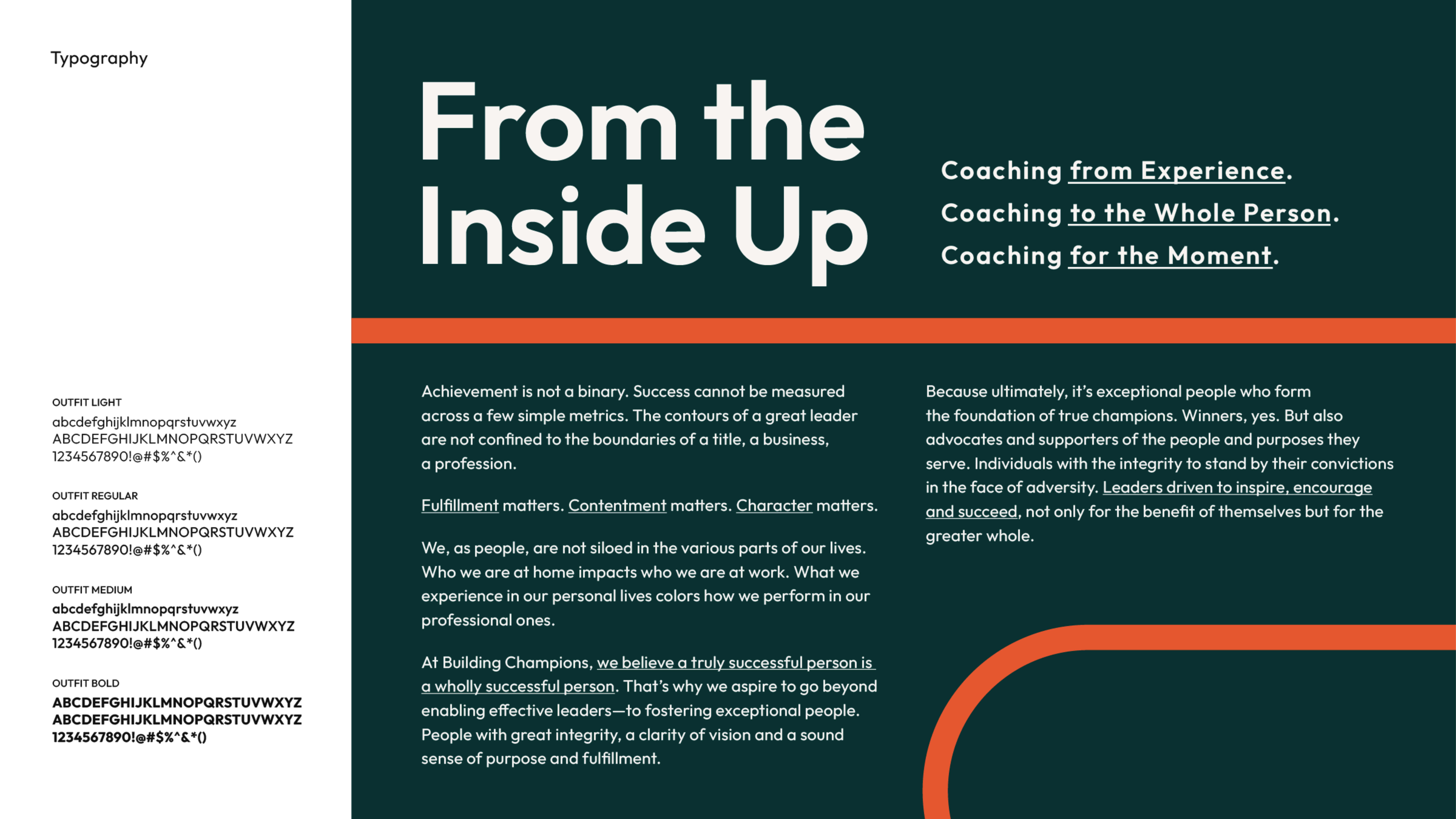 Typography

OUTFIT LIGHT
abcdefghijklmnopqrstuvwxyz
ABCDEFGHIJKLMNOPQRSTUVWXYZ
1234567890!@#$%^&*()

OUTFIT REGULAR
abcdefghijklmnopqrstuvwxyz
ABCDEFGHIJKLMNOPQRSTUVWXYZ
1234567890!@#$%^&*()

OUTFIT MEDIUM
abcdefghijklmnopqrstuvwxyz
ABCDEFGHIJKLMNOPQRSTUVWXYZ
1234567890!@#$%^&*()

OUTFIT BOLD
ABCDEFGHIJKLMNOPQRSTUVWXYZ
ABCDEFGHIJKLMNOPQRSTUVWXYZ
1234567890!@#$%^&*()

From the Inside Up

Coaching from Experience.
Coaching to the Whole Person.
Coaching for the Moment.

Achievement is not a binary. Success cannot be measured across a few simple metrics. The contours of a great leader are not confined to the boundaries of a title, a business, a profession.

Fulfillment matters. Contentment matters. Character matters.

We, as people, are not siloed in the various parts of our lives. Who we are at home impacts who we are at work. What we experience in our personal lives colors how we perform in our professional ones.

At Building Champions, we believe a truly successful person is a wholly successful person. That's why we aspire to go beyond enabling effective leaders—to fostering exceptional people. People with great integrity, a clarity of vision and a sound sense of purpose and fulfillment.

Because ultimately, it's exceptional people who form the foundation of true champions. Winners, yes. But also advocates and supporters of the people and purposes they serve. Individuals with the integrity to stand by their convictions in the face of adversity. Leaders driven to inspire, encourage and succeed, not only for the benefit of themselves but for the greater whole.